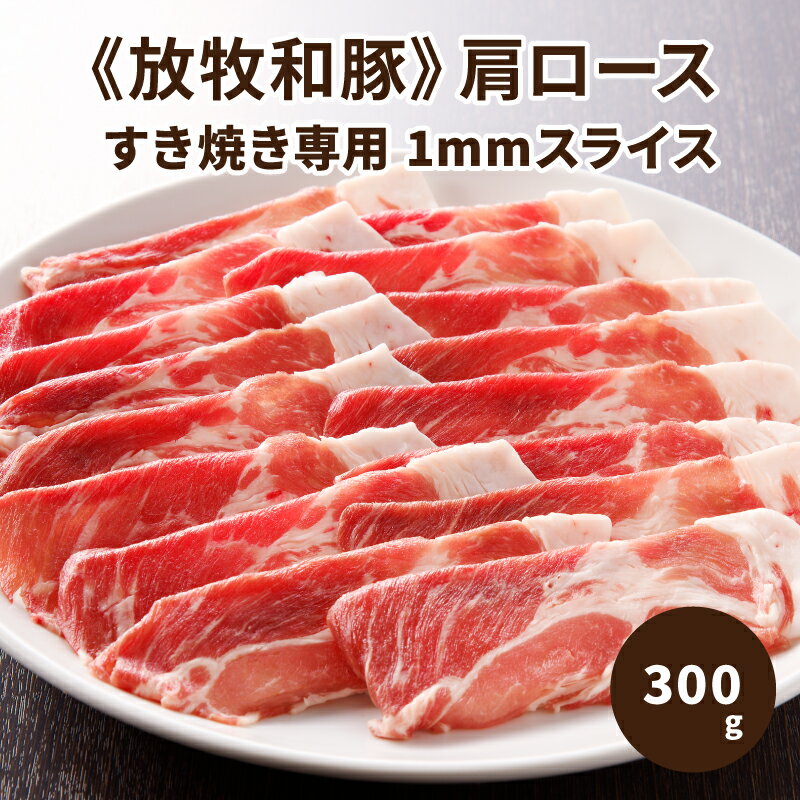 《放牧和豚》肩ロース
すき焼き専用 1mmスライス

300
g